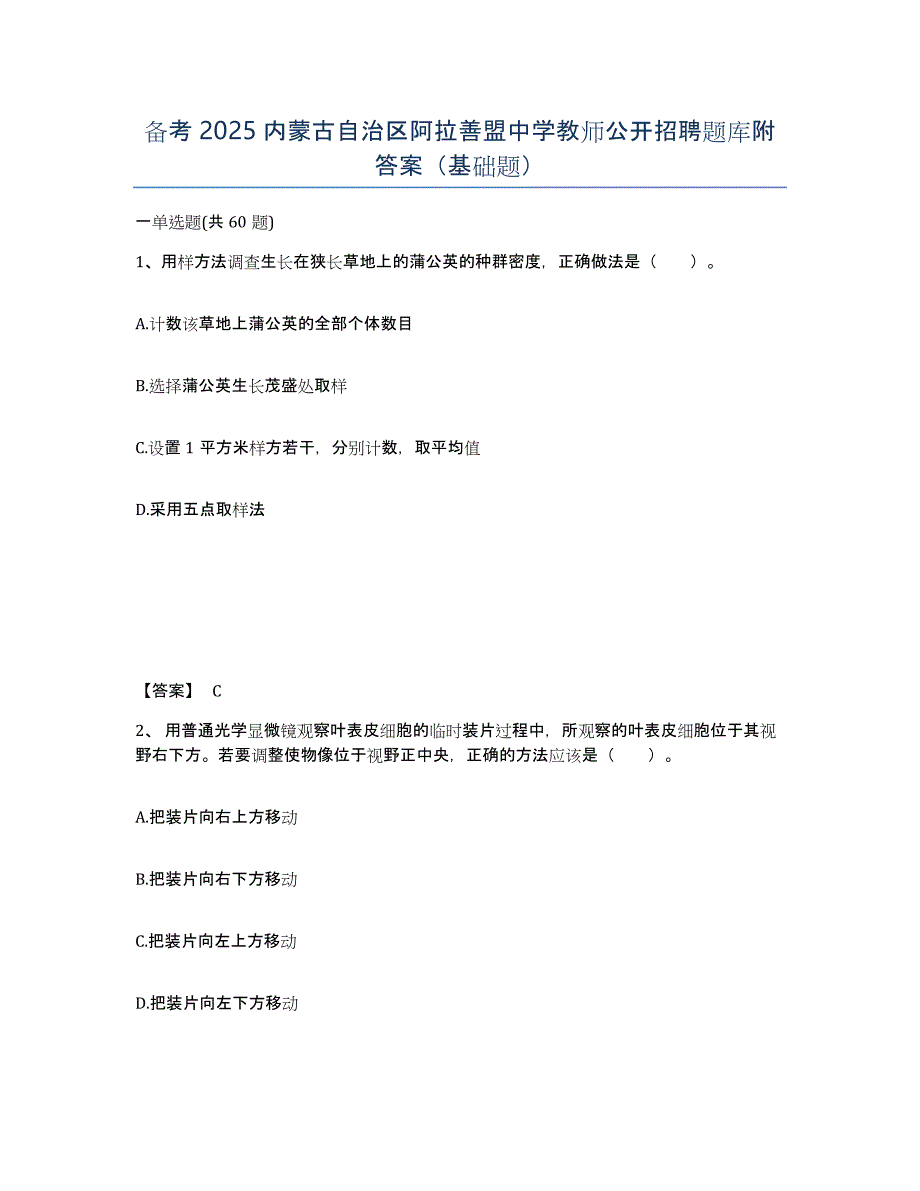 备考 2025 内蒙古自治区阿拉善盟中学教师公开招聘题库附答案（基础题）

一单选题(共 60 题)

1、用样方法调查生长在狭长草地上的蒲公英的种群密度，正确做法是（　　）。

A.计数该草地上蒲公英的全部个体数目

B.选择蒲公英生长茂盛处取样

C.设置 1 平方米样方若干，分别计数，取平均值

D.采用五点取样法

【答案】 C

2、 用普通光学显微镜观察叶表皮细胞的临时装片过程中，所观察的叶表皮细胞位于其视野右下方。若要调整使物像位于视野正中央，正确的方法应该是（　　）。

A.把装片向右上方移动

B.把装片向右下方移动

C.把装片向左上方移动

D.把装片向左下方移动